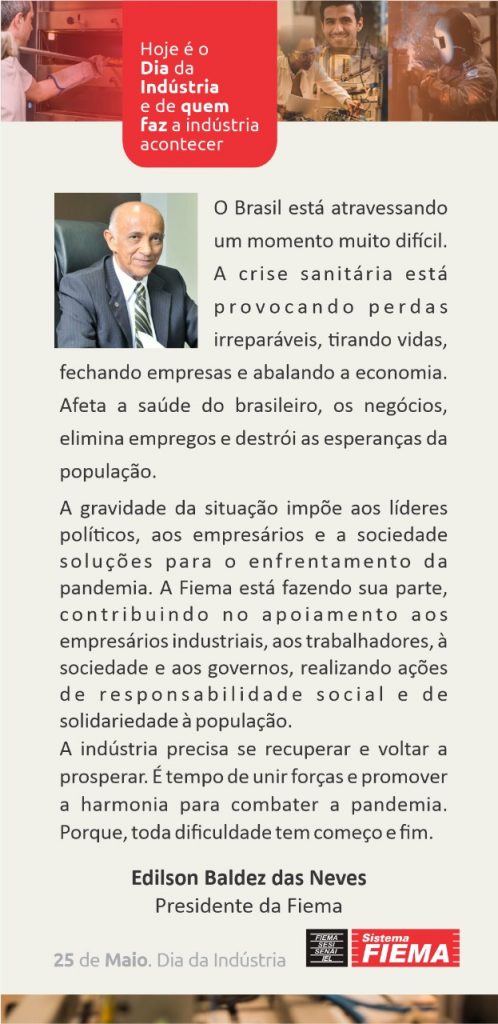 Hoje é o Dia da Indústria e de quem faz a indústria acontecer

O Brasil está atravessando um momento muito difícil. A crise sanitária está provocando perdas irreparáveis, tirando vidas, fechando empresas e abalando a economia. Afeta a saúde do brasileiro, os negócios, elimina empregos e destrói as esperanças da população.

A gravidade da situação impõe aos líderes políticos, aos empresários e a sociedade soluções para o enfrentamento da pandemia. A Fiema está fazendo sua parte, contribuindo no apoiamento aos empresários industriais, aos trabalhadores, à sociedade e aos governos, realizando ações de responsabilidade social e de solidariedade à população.
A indústria precisa se recuperar e voltar a prosperar. É tempo de unir forças e promover a harmonia para combater a pandemia. Porque, toda dificuldade tem começo e fim.

Edilson Baldez das Neves
Presidente da Fiema

25 de Maio. Dia da Indústria

FIEMA SESI SENAI IEL

Sistema FIEMA